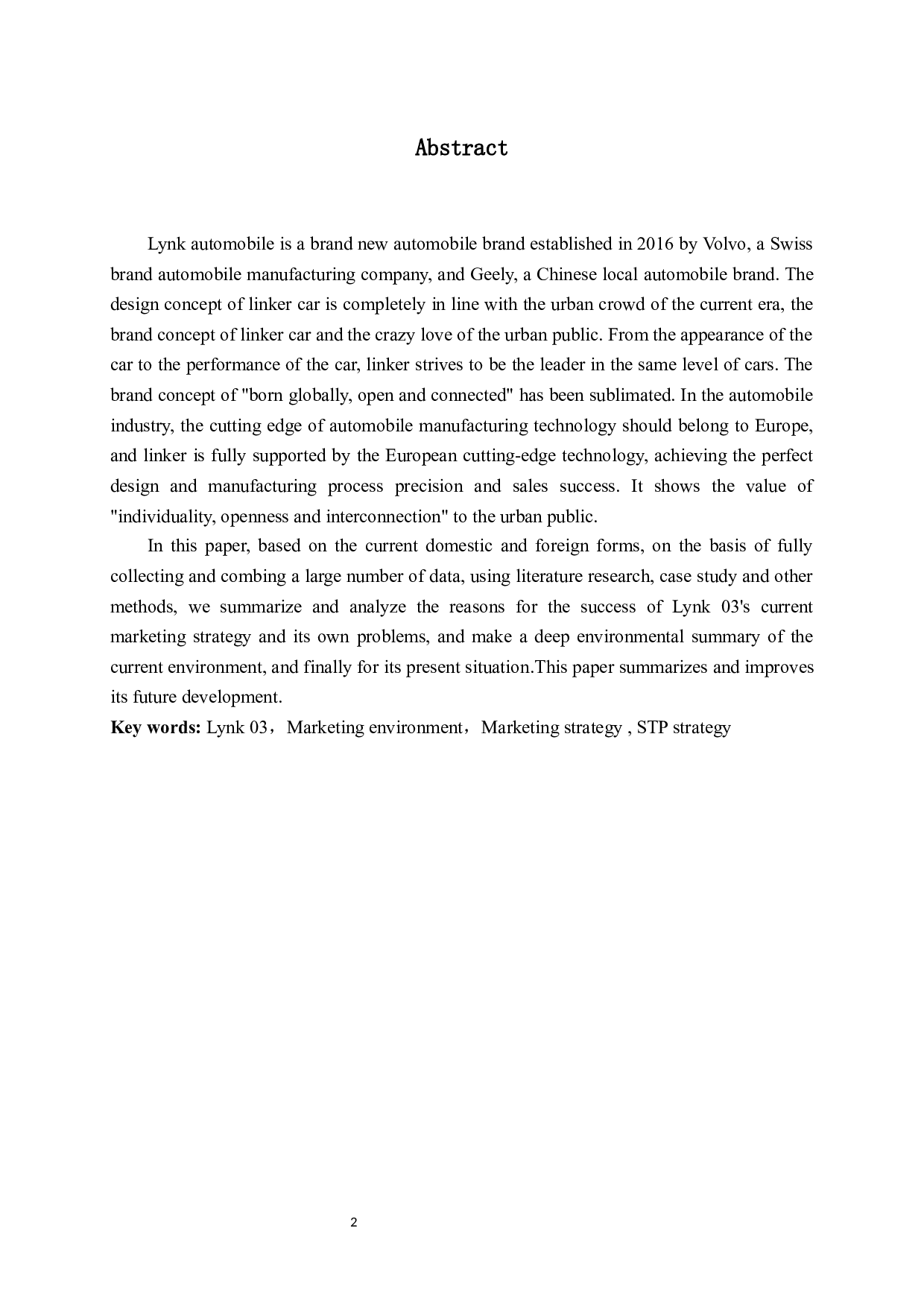 Abstract

Lynk automobile is a brand new automobile brand established in 2016 by Volvo, a Swiss brand automobile manufacturing company, and Geely, a Chinese local automobile brand. The design concept of linker car is completely in line with the urban crowd of the current era, the brand concept of linker car and the crazy love of the urban public. From the appearance of the car to the performance of the car, linker strives to be the leader in the same level of cars. The brand concept of "born globally, open and connected" has been sublimated. In the automobile industry, the cutting edge of automobile manufacturing technology should belong to Europe, and linker is fully supported by the European cutting-edge technology, achieving the perfect design and manufacturing process precision and sales success. It shows the value of "individuality, openness and interconnection" to the urban public.

In this paper, based on the current domestic and foreign forms, on the basis of fully collecting and combing a large number of data, using literature research, case study and other methods, we summarize and analyze the reasons for the success of Lynk 03's current marketing strategy and its own problems, and make a deep environmental summary of the current environment, and finally for its present situation.This paper summarizes and improves its future development.

Key words: Lynk 03，Marketing environment，Marketing strategy , STP strategy

2